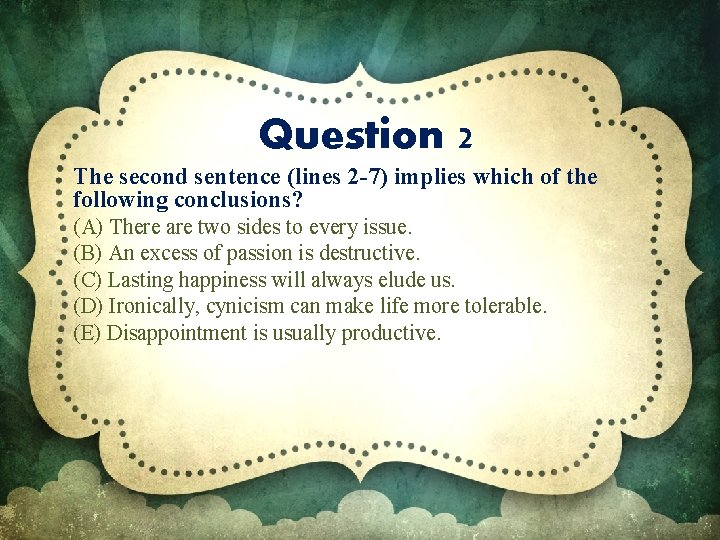 Question 2

The second sentence (lines 2-7) implies which of the following conclusions?

(A) There are two sides to every issue.
(B) An excess of passion is destructive.
(C) Lasting happiness will always elude us.
(D) Ironically, cynicism can make life more tolerable.
(E) Disappointment is usually productive.